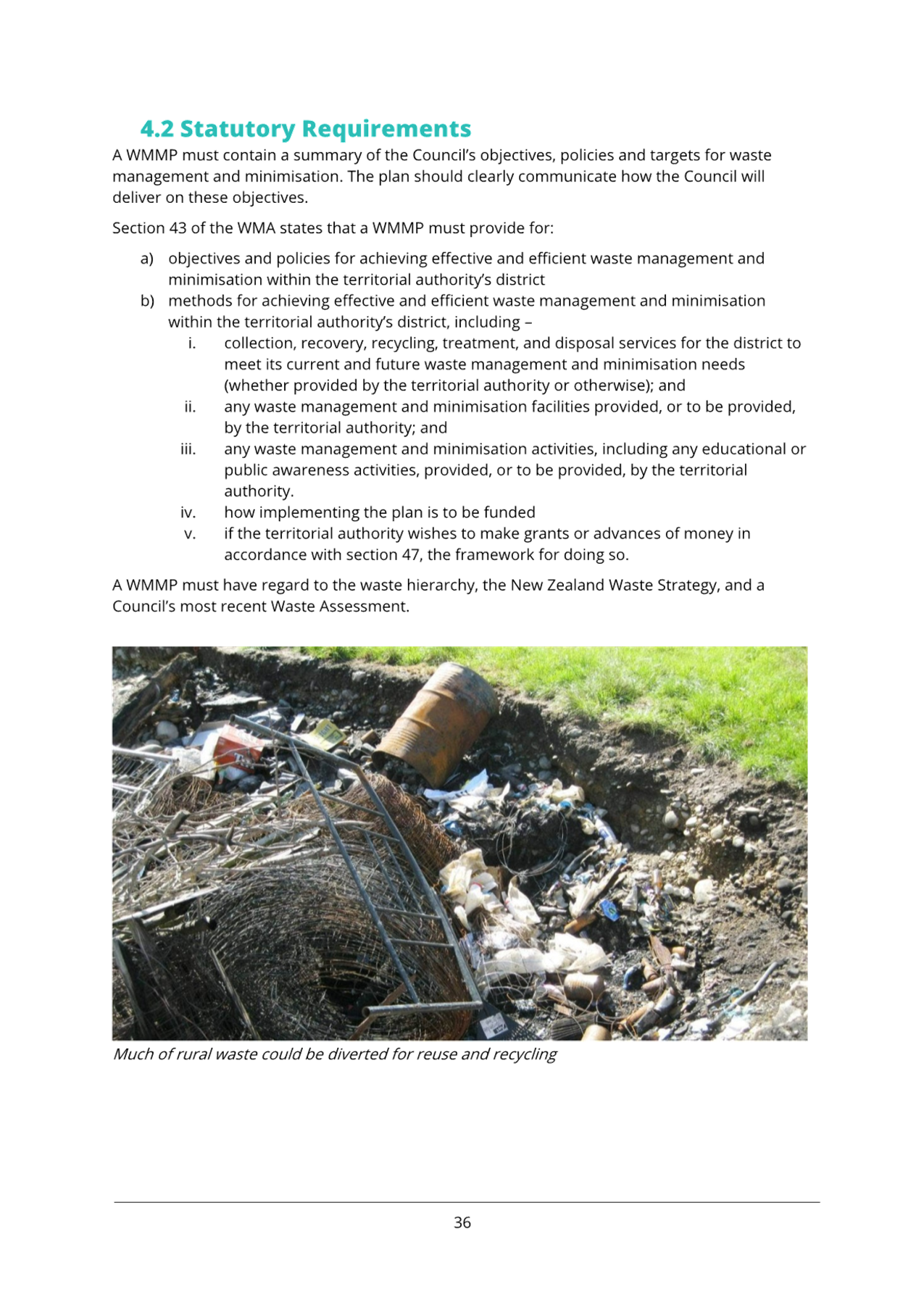 4.2 Statutory Requirements

A WMMP must contain a summary of the Council's objectives, policies and targets for waste management and minimisation. The plan should clearly communicate how the Council will deliver on these objectives.

Section 43 of the WMA states that a WMMP must provide for:

a) objectives and policies for achieving effective and efficient waste management and minimisation within the territorial authority's district
b) methods for achieving effective and efficient waste management and minimisation within the territorial authority's district, including –
i. collection, recovery, recycling, treatment, and disposal services for the district to meet its current and future waste management and minimisation needs (whether provided by the territorial authority or otherwise); and
ii. any waste management and minimisation facilities provided, or to be provided, by the territorial authority; and
iii. any waste management and minimisation activities, including any educational or public awareness activities, provided, or to be provided, by the territorial authority.
iv. how implementing the plan is to be funded
v. if the territorial authority wishes to make grants or advances of money in accordance with section 47, the framework for doing so.

A WMMP must have regard to the waste hierarchy, the New Zealand Waste Strategy, and a Council's most recent Waste Assessment.

Much of rural waste could be diverted for reuse and recycling

36